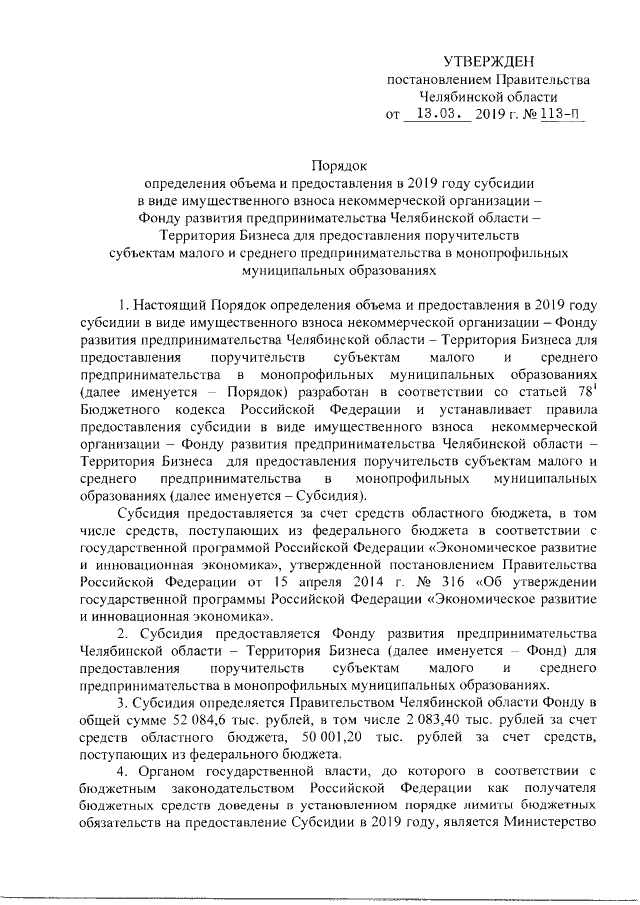 УТВЕРЖДЕН
постановлением Правительства
Челябинской области
от 13.03. 2019 г. № 113-П

Порядок
определения объема и предоставления в 2019 году субсидии в виде имущественного взноса некоммерческой организации – Фонду развития предпринимательства Челябинской области – Территория Бизнеса для предоставления поручительств субъектам малого и среднего предпринимательства в монопрофильных муниципальных образованиях

1. Настоящий Порядок определения объема и предоставления в 2019 году субсидии в виде имущественного взноса некоммерческой организации – Фонду развития предпринимательства Челябинской области – Территория Бизнеса для предоставления поручительств субъектам малого и среднего предпринимательства в монопрофильных муниципальных образованиях (далее именуется – Порядок) разработан в соответствии со статьей $78^1$ Бюджетного кодекса Российской Федерации и устанавливает правила предоставления субсидии в виде имущественного взноса некоммерческой организации – Фонду развития предпринимательства Челябинской области – Территория Бизнеса для предоставления поручительств субъектам малого и среднего предпринимательства в монопрофильных муниципальных образованиях (далее именуется – Субсидия).

Субсидия предоставляется за счет средств областного бюджета, в том числе средств, поступающих из федерального бюджета в соответствии с государственной программой Российской Федерации «Экономическое развитие и инновационная экономика», утвержденной постановлением Правительства Российской Федерации от 15 апреля 2014 г. № 316 «Об утверждении государственной программы Российской Федерации «Экономическое развитие и инновационная экономика».

2. Субсидия предоставляется Фонду развития предпринимательства Челябинской области – Территория Бизнеса (далее именуется – Фонд) для предоставления поручительств субъектам малого и среднего предпринимательства в монопрофильных муниципальных образованиях.

3. Субсидия определяется Правительством Челябинской области Фонду в общей сумме 52 084,6 тыс. рублей, в том числе 2 083,40 тыс. рублей за счет средств областного бюджета, 50 001,20 тыс. рублей за счет средств, поступающих из федерального бюджета.

4. Органом государственной власти, до которого в соответствии с бюджетным законодательством Российской Федерации как получателя бюджетных средств доведены в установленном порядке лимиты бюджетных обязательств на предоставление Субсидии в 2019 году, является Министерство